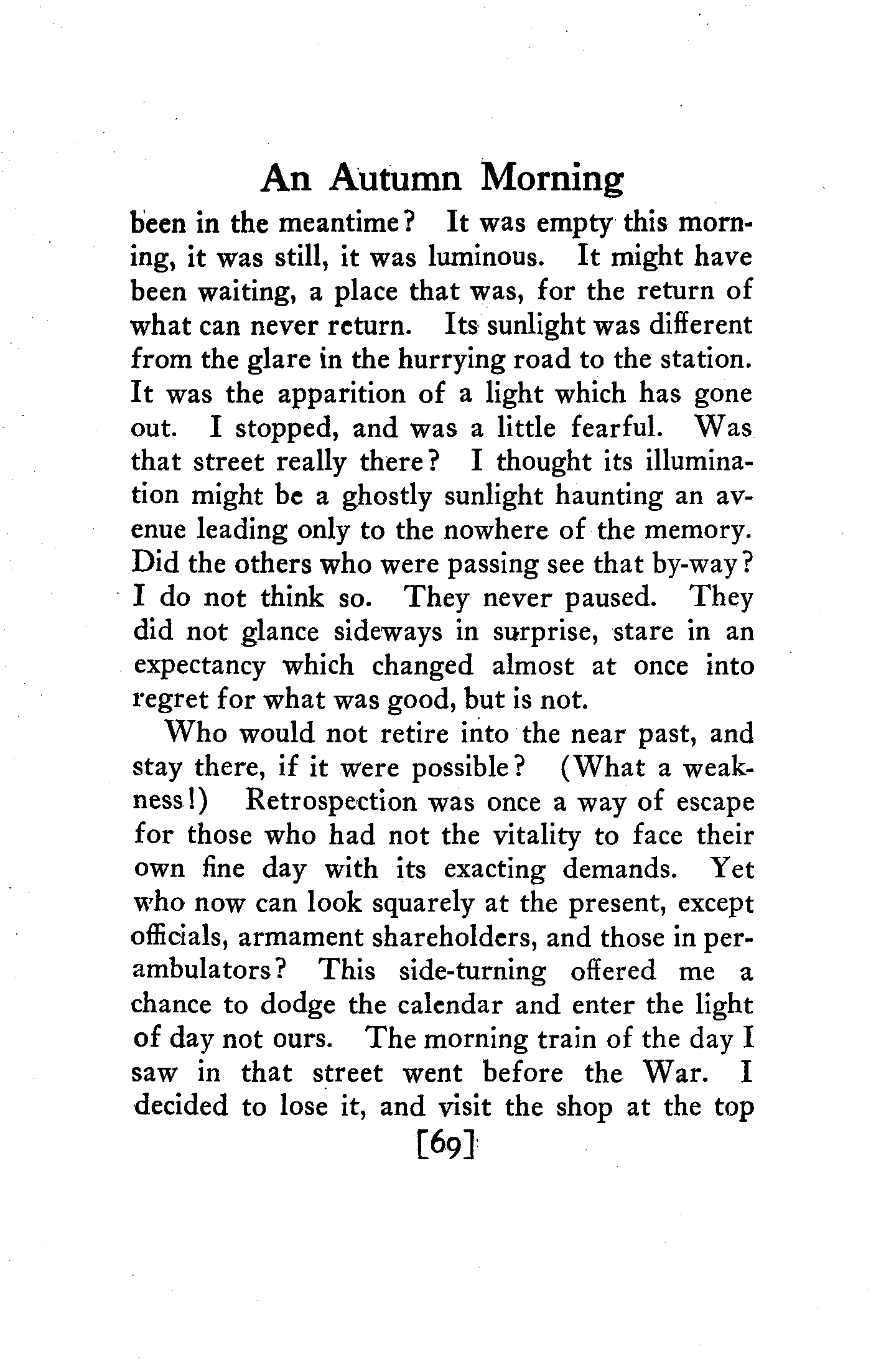 An Autumn Morning

been in the meantime? It was empty this morning, it was still, it was luminous. It might have been waiting, a place that was, for the return of what can never return. Its sunlight was different from the glare in the hurrying road to the station. It was the apparition of a light which has gone out. I stopped, and was a little fearful. Was that street really there? I thought its illumination might be a ghostly sunlight haunting an avenue leading only to the nowhere of the memory. Did the others who were passing see that by-way? I do not think so. They never paused. They did not glance sideways in surprise, stare in an expectancy which changed almost at once into regret for what was good, but is not.

Who would not retire into the near past, and stay there, if it were possible? (What a weakness!) Retrospection was once a way of escape for those who had not the vitality to face their own fine day with its exacting demands. Yet who now can look squarely at the present, except officials, armament shareholders, and those in perambulators? This side-turning offered me a chance to dodge the calendar and enter the light of day not ours. The morning train of the day I saw in that street went before the War. I decided to lose it, and visit the shop at the top

[69]